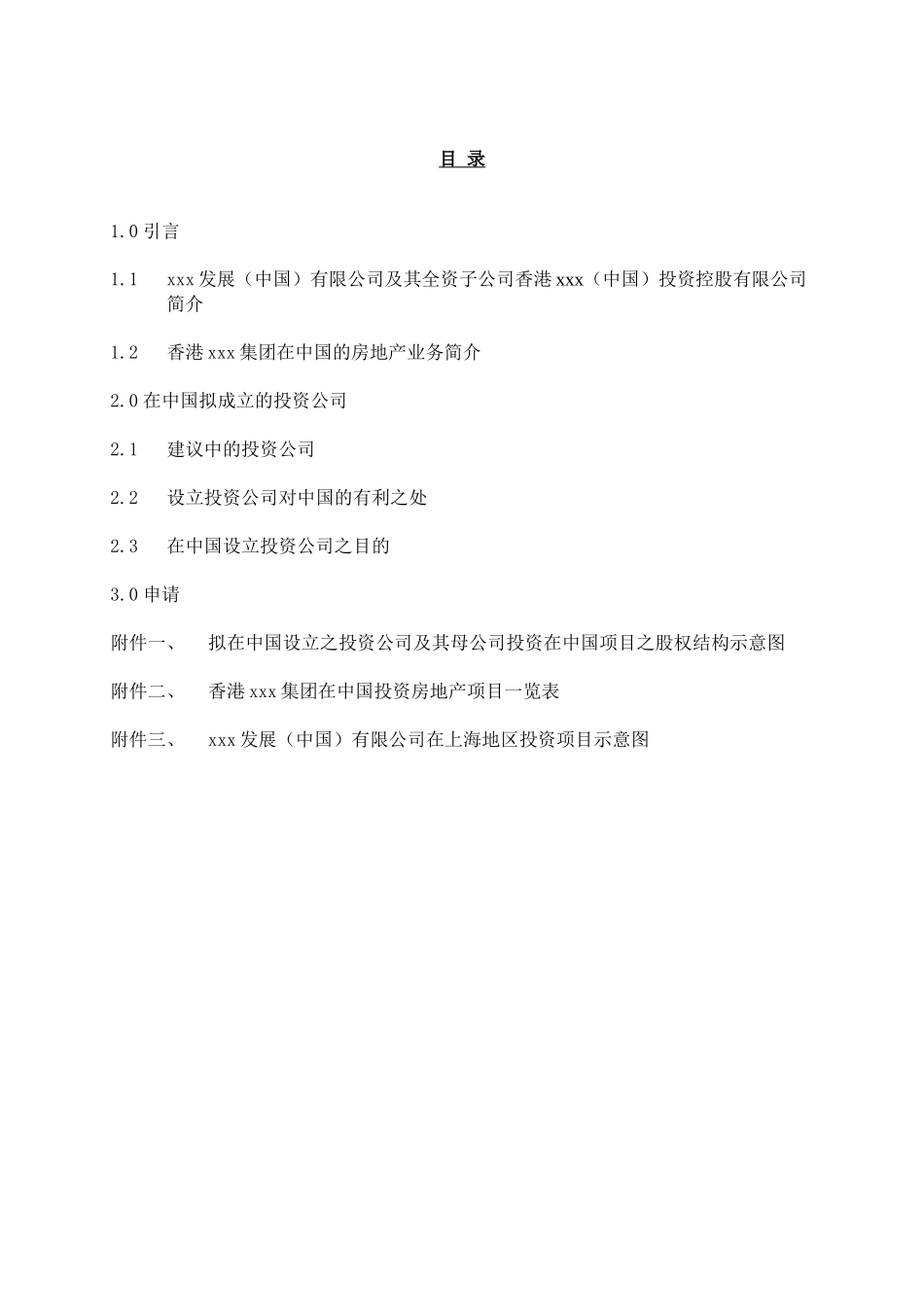 目 录

1.0 引言

1.1 xxx 发展（中国）有限公司及其全资子公司香港 xxx（中国）投资控股有限公司简介

1.2 香港 xxx 集团在中国的房地产业务简介

2.0 在中国拟成立的投资公司

2.1 建议中的投资公司

2.2 设立投资公司对中国的有利之处

2.3 在中国设立投资公司之目的

3.0 申请

附件一、 拟在中国设立之投资公司及其母公司投资在中国项目之股权结构示意图

附件二、 香港 xxx 集团在中国投资房地产项目一览表

附件三、 xxx 发展（中国）有限公司在上海地区投资项目示意图